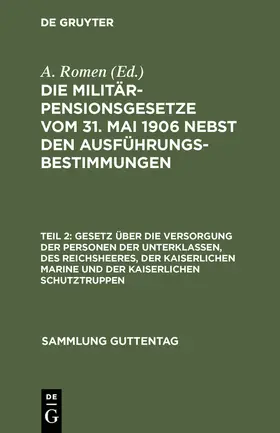 DE GRUYTER

A. Romen (Ed.)

DIE MILITÄR-PENSIONSGESETZE VOM 31. MAI 1906 NEBST DEN AUSFÜHRUNGS-BESTIMMUNGEN

TEIL 2: GESETZ ÜBER DIE VERSORGUNG DER PERSONEN DER UNTERKLASSEN, DES REICHSHEERES, DER KAISERLICHEN MARINE UND DER KAISERLICHEN SCHUTZTRUPPEN

SAMMLUNG GUTTENTAG

DE G